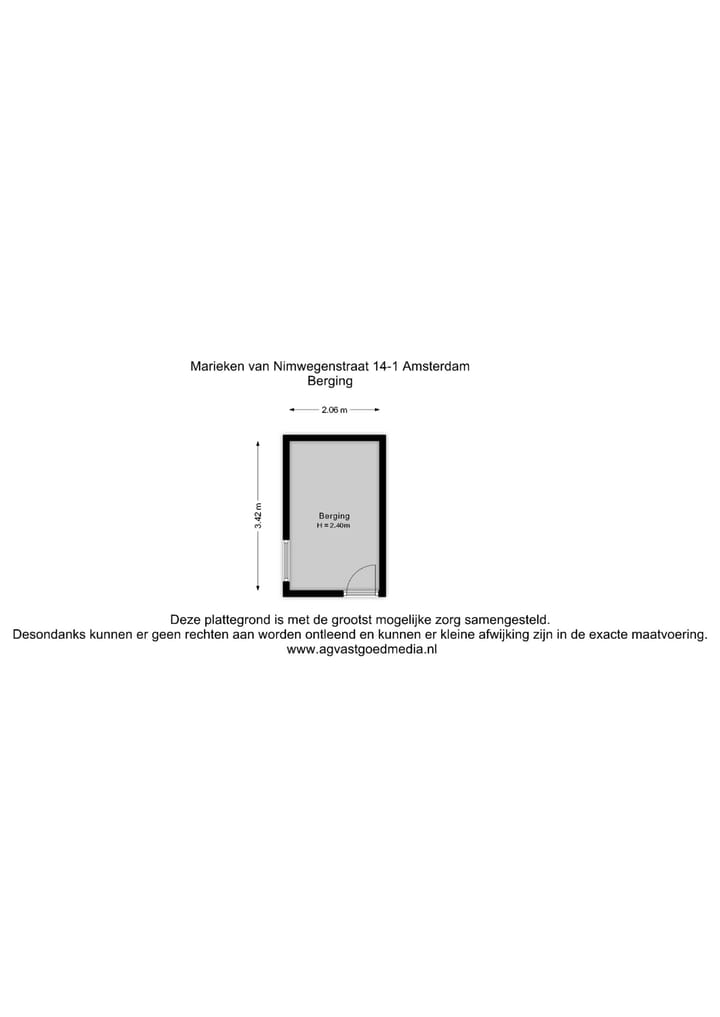 Marieken van Nimwegenstraat 14-1 Amsterdam
Berging

2.06 m

3.42 m

Berging
H = 2.40m

Deze plattegrond is met de grootst mogelijke zorg samengesteld.
Desondanks kunnen er geen rechten aan worden ontleend en kunnen er kleine afwijking zijn in de exacte maatvoering.
www.agvastgoedmedia.nl